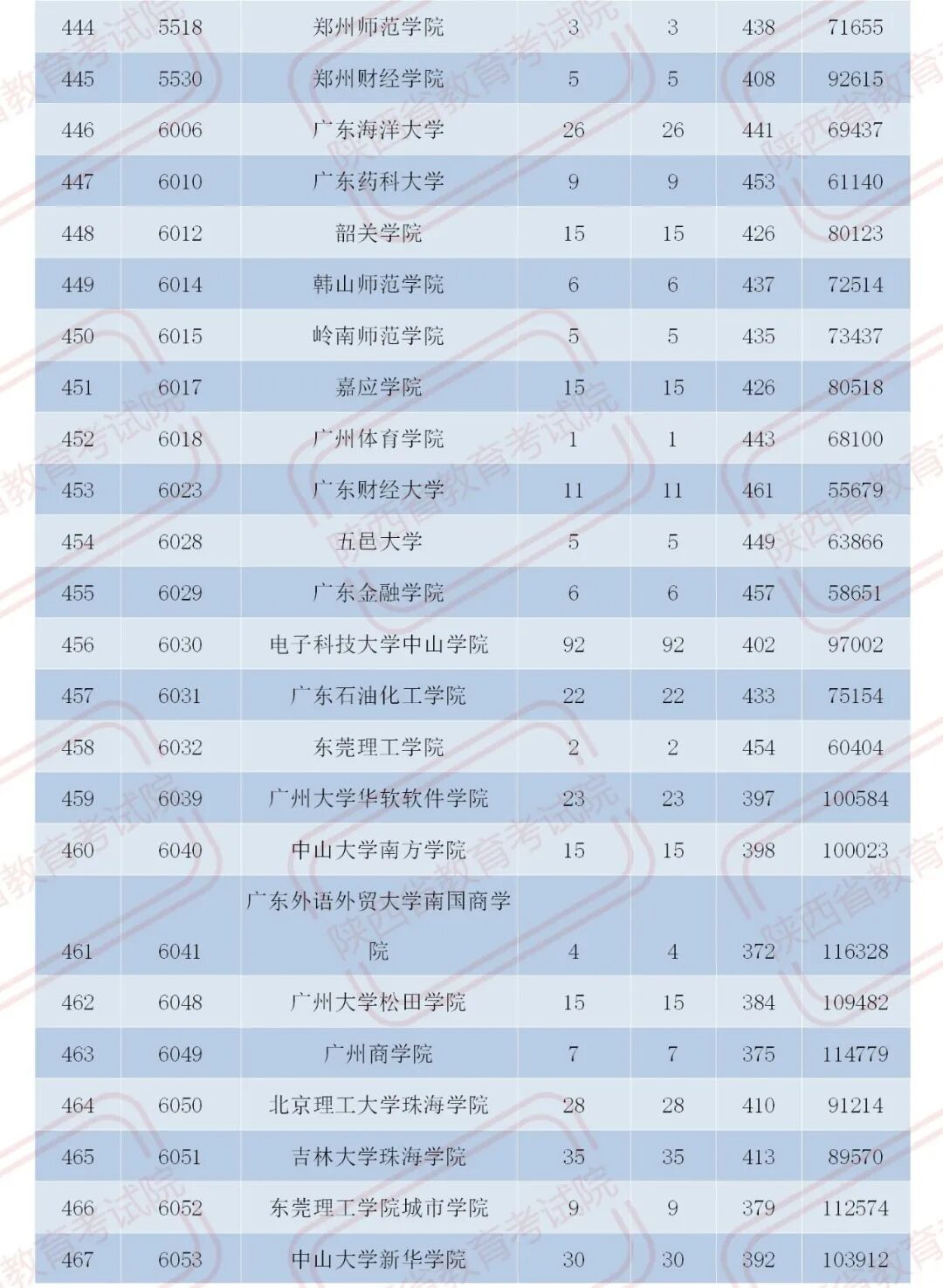 | 444 | 5518 | 郑州师范学院 | 3 | 3 | 438 | 71655 |
|---|---|---|---|---|---|---|
| 445 | 5530 | 郑州财经学院 | 5 | 5 | 408 | 92615 |
| 446 | 6006 | 广东海洋大学 | 26 | 26 | 441 | 69437 |
| 447 | 6010 | 广东药科大学 | 9 | 9 | 453 | 61140 |
| 448 | 6012 | 韶关学院 | 15 | 15 | 426 | 80123 |
| 449 | 6014 | 韩山师范学院 | 6 | 6 | 437 | 72514 |
| 450 | 6015 | 岭南师范学院 | 5 | 5 | 435 | 73437 |
| 451 | 6017 | 嘉应学院 | 15 | 15 | 426 | 80518 |
| 452 | 6018 | 广州体育学院 | 1 | 1 | 443 | 68100 |
| 453 | 6023 | 广东财经大学 | 11 | 11 | 461 | 55679 |
| 454 | 6028 | 五邑大学 | 5 | 5 | 449 | 63866 |
| 455 | 6029 | 广东金融学院 | 6 | 6 | 457 | 58651 |
| 456 | 6030 | 电子科技大学中山学院 | 92 | 92 | 402 | 97002 |
| 457 | 6031 | 广东石油化工学院 | 22 | 22 | 433 | 75154 |
| 458 | 6032 | 东莞理工学院 | 2 | 2 | 454 | 60404 |
| 459 | 6039 | 广州大学华软软件学院 | 23 | 23 | 397 | 100584 |
| 460 | 6040 | 中山大学南方学院 | 15 | 15 | 398 | 100023 |
| 461 | 6041 | 广东外语外贸大学南国商学院 | 4 | 4 | 372 | 116328 |
| 462 | 6048 | 广州大学松田学院 | 15 | 15 | 384 | 109482 |
| 463 | 6049 | 广州商学院 | 7 | 7 | 375 | 114779 |
| 464 | 6050 | 北京理工大学珠海学院 | 28 | 28 | 410 | 91214 |
| 465 | 6051 | 吉林大学珠海学院 | 35 | 35 | 413 | 89570 |
| 466 | 6052 | 东莞理工学院城市学院 | 9 | 9 | 379 | 112574 |
| 467 | 6053 | 中山大学新华学院 | 30 | 30 | 392 | 103912 |

陕西省教育考试院